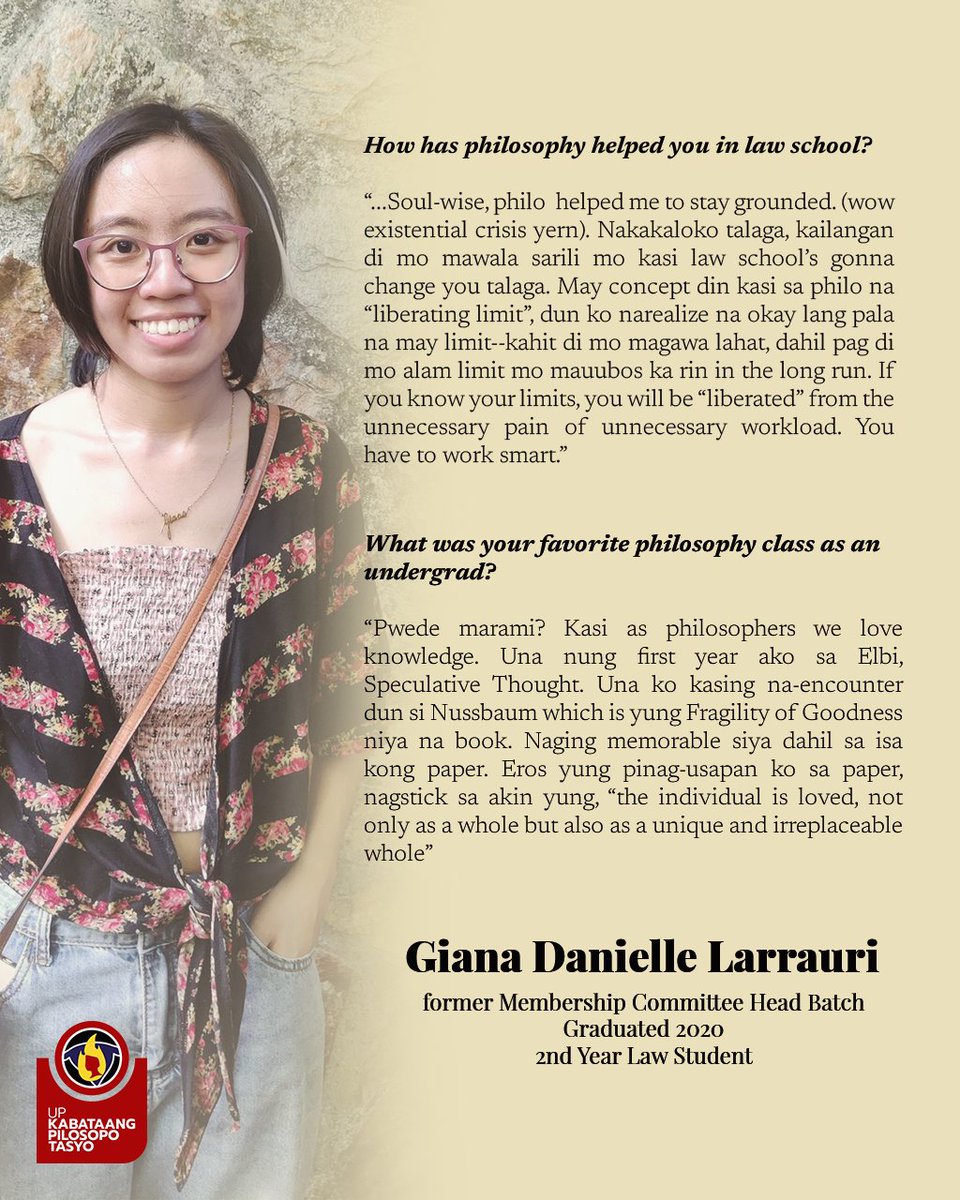 How has philosophy helped you in law school?

"...Soul-wise, philo helped me to stay grounded. (wow existential crisis yern). Nakakaloko talaga, kailangan di mo mawala sarili mo kasi law school's gonna change you talaga. May concept din kasi sa philo na "liberating limit", dun ko narealize na okay lang pala na may limit--kahit di mo magawa lahat, dahil pag di mo alam limit mo mauubos ka rin in the long run. If you know your limits, you will be "liberated" from the unnecessary pain of unnecessary workload. You have to work smart."

What was your favorite philosophy class as an undergrad?

"Pwede marami? Kasi as philosophers we love knowledge. Una nung first year ako sa Elbi, Speculative Thought. Una ko kasing na-encounter dun si Nussbaum which is yung Fragility of Goodness niya na book. Naging memorable siya dahil sa isa kong paper. Eros yung pinag-usapan ko sa paper, nagstick sa akin yung, "the individual is loved, not only as a whole but also as a unique and irreplaceable whole"

Giana Danielle Larrauri

former Membership Committee Head Batch
Graduated 2020
2nd Year Law Student

UP
KABATAANG
PILOSOPO
TASYO